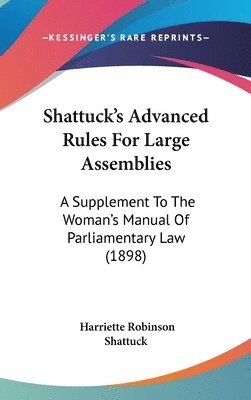 —KESSINGER'S RARE REPRINTS—

Shattuck's Advanced Rules For Large Assemblies

A Supplement To The Woman's Manual Of Parliamentary Law (1898)

Harriette Robinson Shattuck